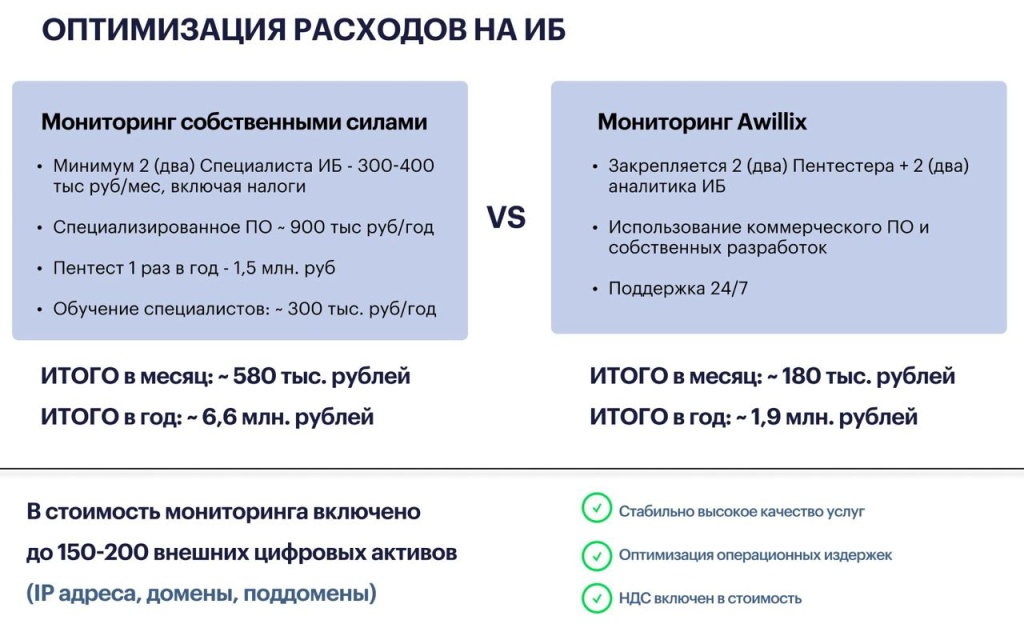 ОПТИМИЗАЦИЯ РАСХОДОВ НА ИБ

Мониторинг собственными силами

• Минимум 2 (два) Специалиста ИБ - 300-400 тыс руб/мес, включая налоги

• Специализированное ПО ~ 900 тыс руб/год

• Пентест 1 раз в год - 1,5 млн. руб

• Обучение специалистов: ~ 300 тыс. руб/год

ИТОГО в месяц: ~ 580 тыс. рублей

ИТОГО в год: ~ 6,6 млн. рублей

VS

Мониторинг Awillix

• Закрепляется 2 (два) Пентестера + 2 (два) аналитика ИБ

• Использование коммерческого ПО и собственных разработок

• Поддержка 24/7

ИТОГО в месяц: ~ 180 тыс. рублей

ИТОГО в год: ~ 1,9 млн. рублей

В стоимость мониторинга включено до 150-200 внешних цифровых активов (IP адреса, домены, поддомены)

Стабильно высокое качество услуг

Оптимизация операционных издержек

НДС включен в стоимость